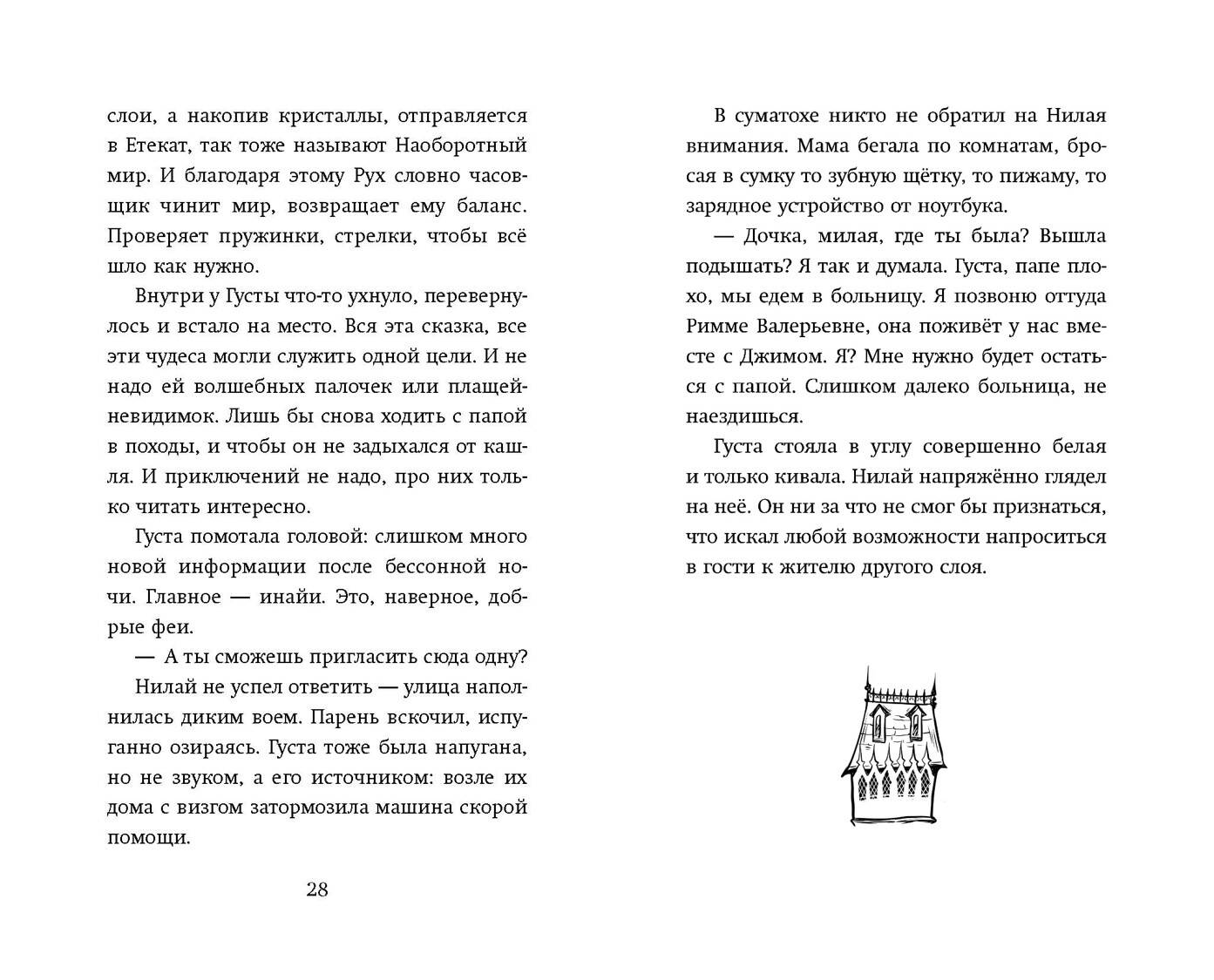 слои, а накопив кристаллы, отправляется в Етекат, так тоже называют Наоборотный мир. И благодаря этому Рух словно часовщик чинит мир, возвращает ему баланс. Проверяет пружинки, стрелки, чтобы всё шло как нужно.

Внутри у Густы что-то ухнуло, перевернулось и встало на место. Вся эта сказка, все эти чудеса могли служить одной цели. И не надо ей волшебных палочек или плащей-невидимок. Лишь бы снова ходить с папой в походы, и чтобы он не задыхался от кашля. И приключений не надо, про них только читать интересно.

Густа помотала головой: слишком много новой информации после бессонной ночи. Главное — инайи. Это, наверное, добрые феи.

— А ты сможешь пригласить сюда одну?

Нилай не успел ответить — улица наполнилась диким воем. Парень вскочил, испуганно озираясь. Густа тоже была напугана, но не звуком, а его источником: возле их дома с визгом затормозила машина скорой помощи.

28

В суматохе никто не обратил на Нилая внимания. Мама бегала по комнатам, бросая в сумку то зубную щётку, то пижаму, то зарядное устройство от ноутбука.

— Дочка, милая, где ты была? Вышла подышать? Я так и думала. Густа, папе плохо, мы едем в больницу. Я позвоню оттуда Римме Валерьевне, она поживёт у нас вместе с Джимом. Я? Мне нужно будет остаться с папой. Слишком далеко больница, не наездишься.

Густа стояла в углу совершенно белая и только кивала. Нилай напряжённо глядел на неё. Он ни за что не смог бы признаться, что искал любой возможности напроситься в гости к жителю другого слоя.